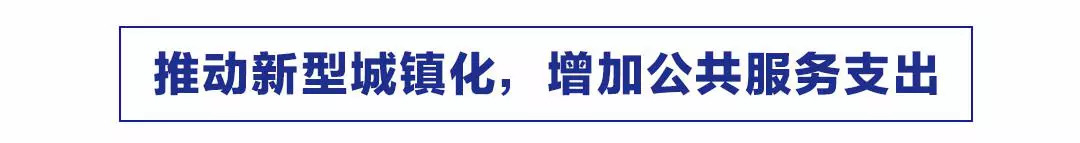 推动新型城镇化，增加公共服务支出